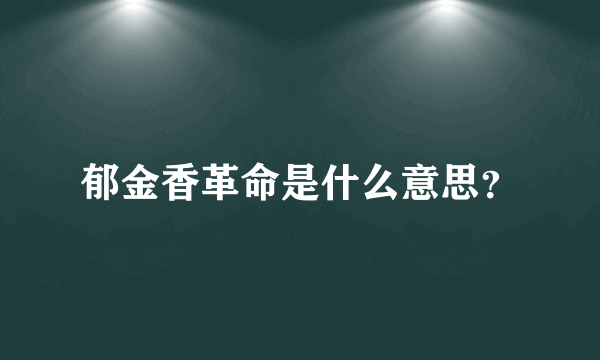 郁金香革命是什么意思?